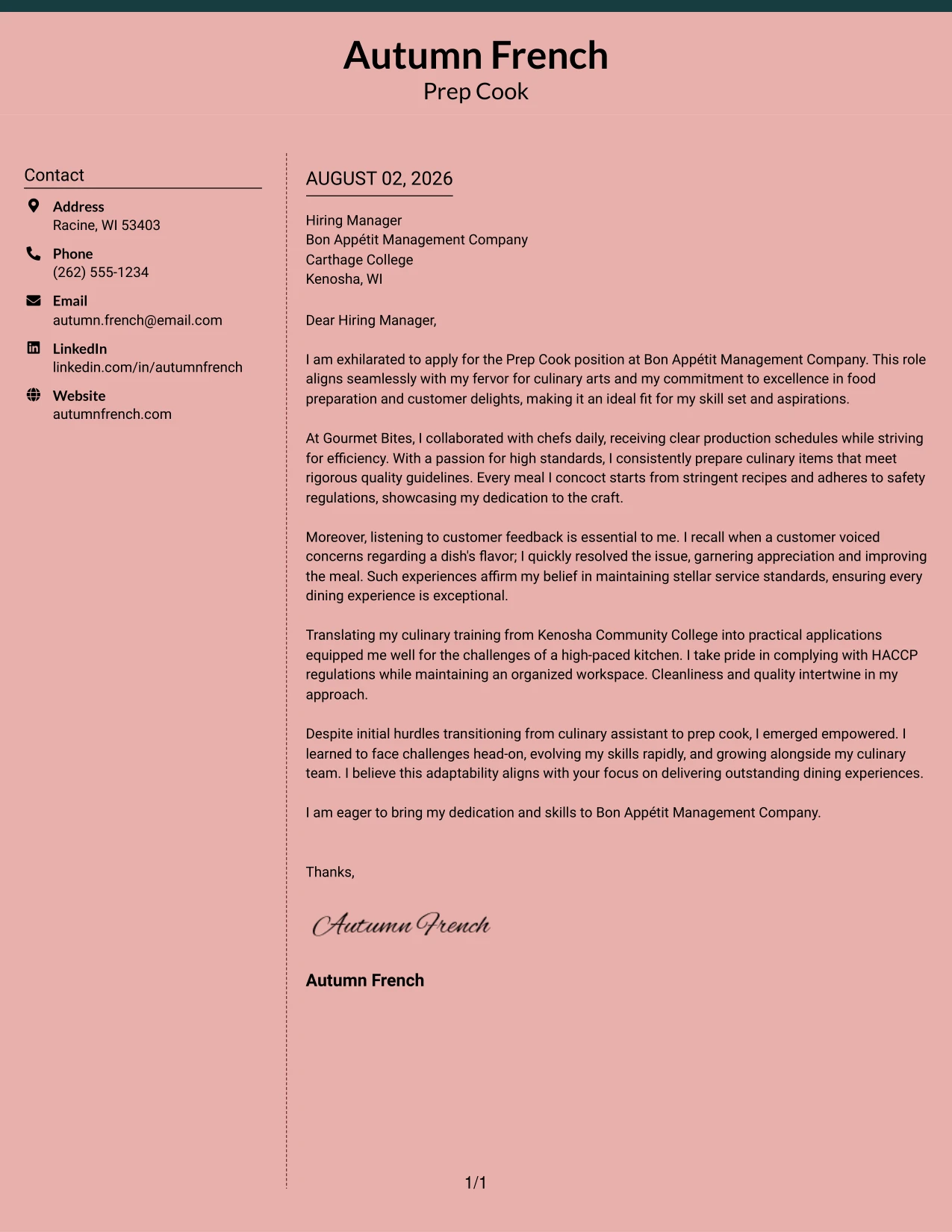 Autumn French
Prep Cook

Contact

Address
Racine, WI 53403

Phone
(262) 555-1234

Email
autumn.french@email.com

LinkedIn
linkedin.com/in/autumnfrench

Website
autumnfrench.com

AUGUST 02, 2026

Hiring Manager
Bon Appétit Management Company
Carthage College
Kenosha, WI

Dear Hiring Manager,

I am exhilarated to apply for the Prep Cook position at Bon Appétit Management Company. This role aligns seamlessly with my fervor for culinary arts and my commitment to excellence in food preparation and customer delights, making it an ideal fit for my skill set and aspirations.

At Gourmet Bites, I collaborated with chefs daily, receiving clear production schedules while striving for efficiency. With a passion for high standards, I consistently prepare culinary items that meet rigorous quality guidelines. Every meal I concoct starts from stringent recipes and adheres to safety regulations, showcasing my dedication to the craft.

Moreover, listening to customer feedback is essential to me. I recall when a customer voiced concerns regarding a dish's flavor; I quickly resolved the issue, garnering appreciation and improving the meal. Such experiences affirm my belief in maintaining stellar service standards, ensuring every dining experience is exceptional.

Translating my culinary training from Kenosha Community College into practical applications equipped me well for the challenges of a high-paced kitchen. I take pride in complying with HACCP regulations while maintaining an organized workspace. Cleanliness and quality intertwine in my approach.

Despite initial hurdles transitioning from culinary assistant to prep cook, I emerged empowered. I learned to face challenges head-on, evolving my skills rapidly, and growing alongside my culinary team. I believe this adaptability aligns with your focus on delivering outstanding dining experiences.

I am eager to bring my dedication and skills to Bon Appétit Management Company.

Thanks,

Autumn French

Autumn French

1/1